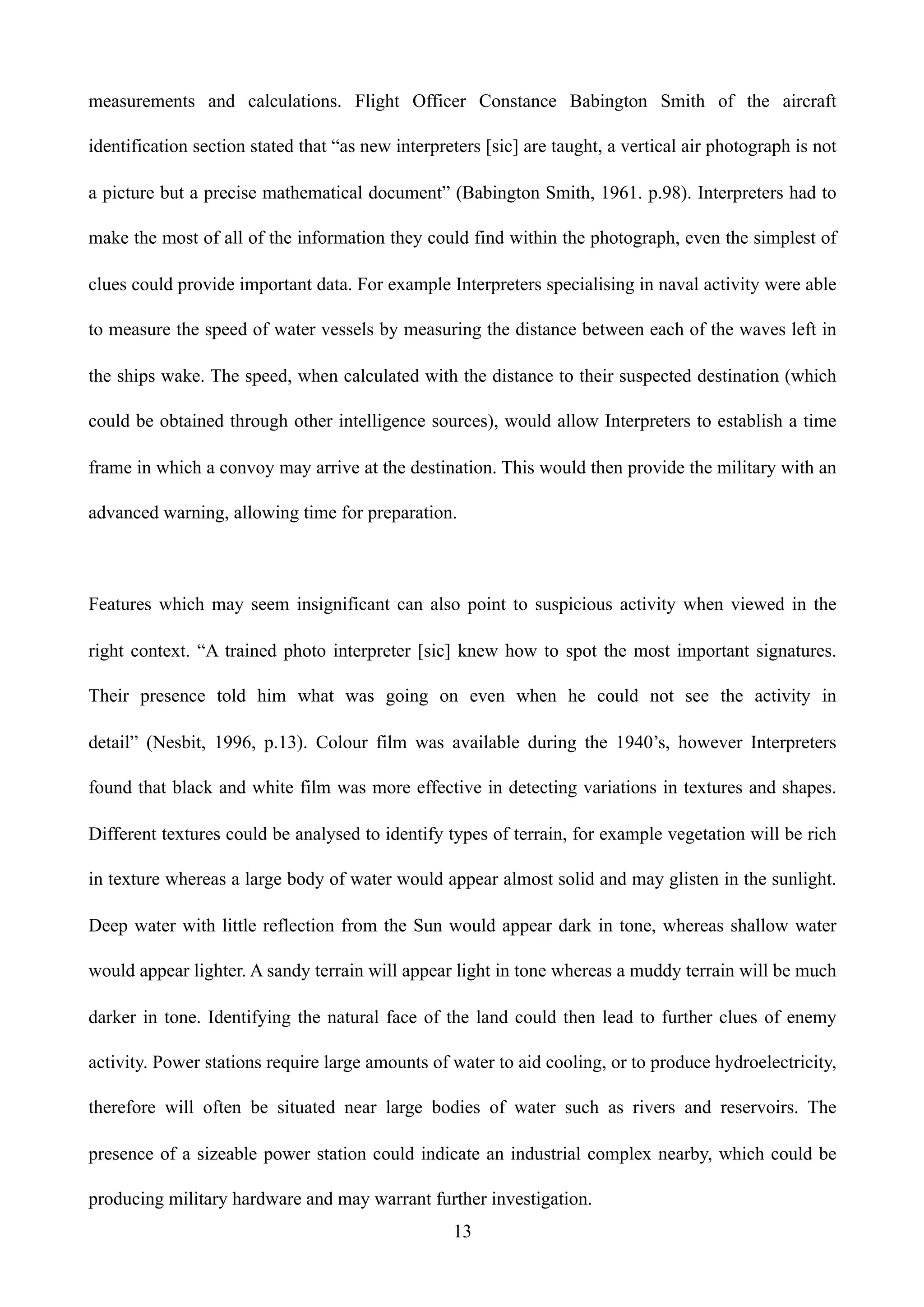 measurements and calculations. Flight Officer Constance Babington Smith of the aircraft identification section stated that “as new interpreters [sic] are taught, a vertical air photograph is not a picture but a precise mathematical document” (Babington Smith, 1961. p.98). Interpreters had to make the most of all of the information they could find within the photograph, even the simplest of clues could provide important data. For example Interpreters specialising in naval activity were able to measure the speed of water vessels by measuring the distance between each of the waves left in the ships wake. The speed, when calculated with the distance to their suspected destination (which could be obtained through other intelligence sources), would allow Interpreters to establish a time frame in which a convoy may arrive at the destination. This would then provide the military with an advanced warning, allowing time for preparation.

Features which may seem insignificant can also point to suspicious activity when viewed in the right context. “A trained photo interpreter [sic] knew how to spot the most important signatures. Their presence told him what was going on even when he could not see the activity in detail” (Nesbit, 1996, p.13). Colour film was available during the 1940’s, however Interpreters found that black and white film was more effective in detecting variations in textures and shapes. Different textures could be analysed to identify types of terrain, for example vegetation will be rich in texture whereas a large body of water would appear almost solid and may glisten in the sunlight. Deep water with little reflection from the Sun would appear dark in tone, whereas shallow water would appear lighter. A sandy terrain will appear light in tone whereas a muddy terrain will be much darker in tone. Identifying the natural face of the land could then lead to further clues of enemy activity. Power stations require large amounts of water to aid cooling, or to produce hydroelectricity, therefore will often be situated near large bodies of water such as rivers and reservoirs. The presence of a sizeable power station could indicate an industrial complex nearby, which could be producing military hardware and may warrant further investigation.

13